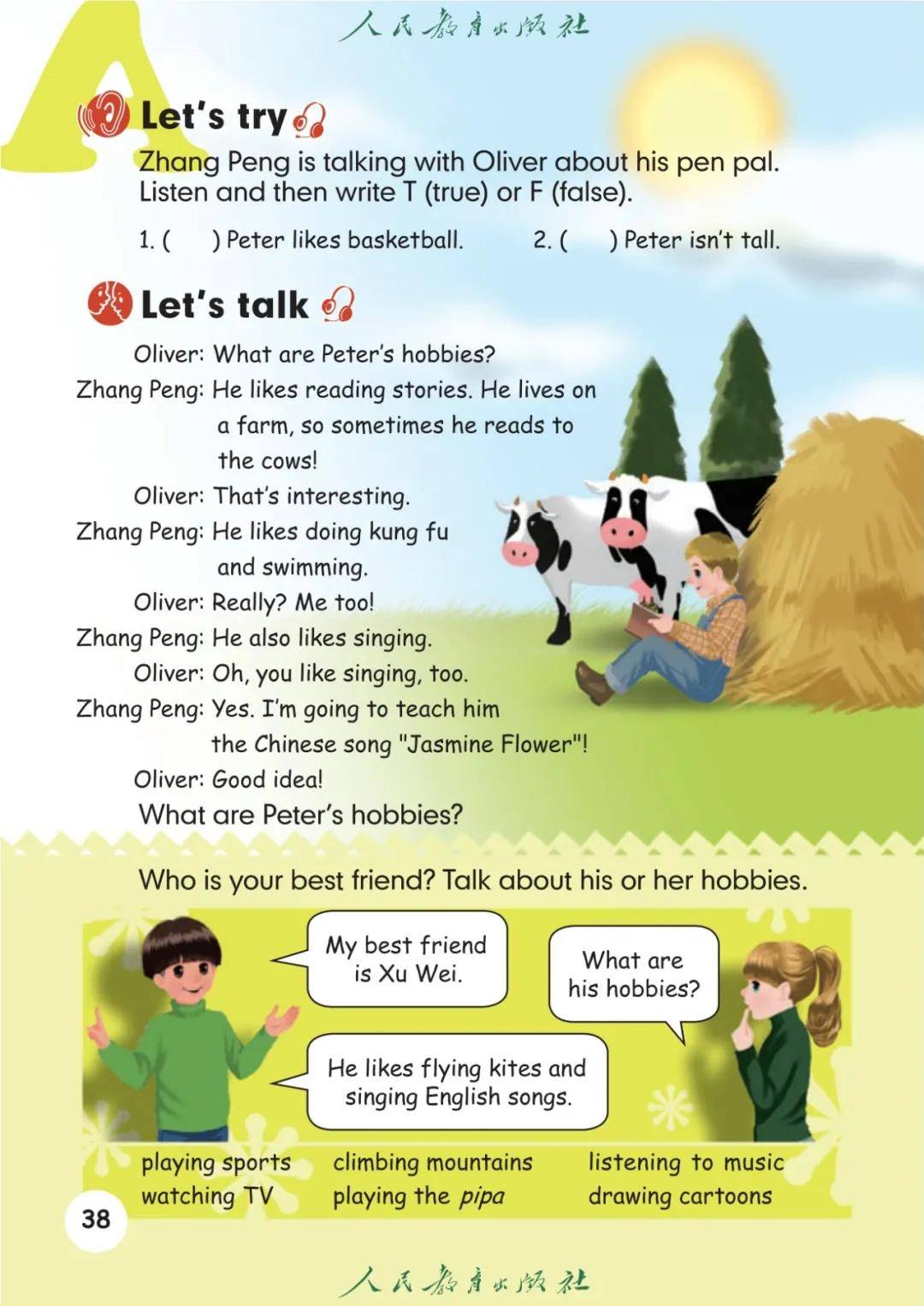 人民教育出版社

A

Let's try

Zhang Peng is talking with Oliver about his pen pal. Listen and then write T (true) or F (false).

1. (   ) Peter likes basketball.   2. (   ) Peter isn't tall.

Let's talk

Oliver: What are Peter's hobbies?
Zhang Peng: He likes reading stories. He lives on a farm, so sometimes he reads to the cows!
Oliver: That's interesting.
Zhang Peng: He likes doing kung fu and swimming.
Oliver: Really? Me too!
Zhang Peng: He also likes singing.
Oliver: Oh, you like singing, too.
Zhang Peng: Yes. I'm going to teach him the Chinese song "Jasmine Flower"!
Oliver: Good idea!

What are Peter's hobbies?

Who is your best friend? Talk about his or her hobbies.

My best friend is Xu Wei.

What are his hobbies?

He likes flying kites and singing English songs.

playing sports
watching TV
climbing mountains
playing the pipa
listening to music
drawing cartoons

38

人民教育出版社